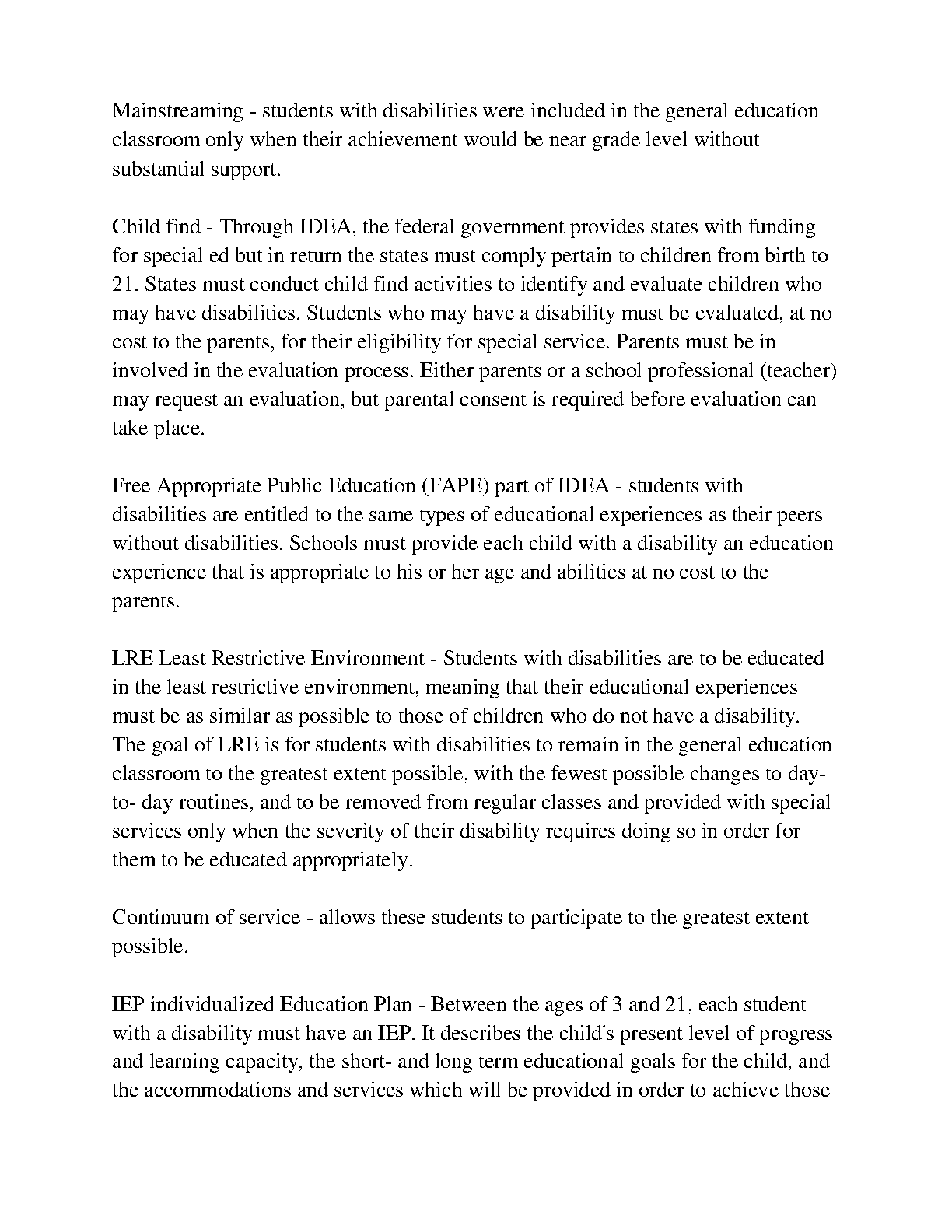 Mainstreaming - students with disabilities were included in the general education classroom only when their achievement would be near grade level without substantial support.

Child find - Through IDEA, the federal government provides states with funding for special ed but in return the states must comply pertain to children from birth to 21. States must conduct child find activities to identify and evaluate children who may have disabilities. Students who may have a disability must be evaluated, at no cost to the parents, for their eligibility for special service. Parents must be in involved in the evaluation process. Either parents or a school professional (teacher) may request an evaluation, but parental consent is required before evaluation can take place.

Free Appropriate Public Education (FAPE) part of IDEA - students with disabilities are entitled to the same types of educational experiences as their peers without disabilities. Schools must provide each child with a disability an education experience that is appropriate to his or her age and abilities at no cost to the parents.

LRE Least Restrictive Environment - Students with disabilities are to be educated in the least restrictive environment, meaning that their educational experiences must be as similar as possible to those of children who do not have a disability. The goal of LRE is for students with disabilities to remain in the general education classroom to the greatest extent possible, with the fewest possible changes to day-to- day routines, and to be removed from regular classes and provided with special services only when the severity of their disability requires doing so in order for them to be educated appropriately.

Continuum of service - allows these students to participate to the greatest extent possible.

IEP individualized Education Plan - Between the ages of 3 and 21, each student with a disability must have an IEP. It describes the child's present level of progress and learning capacity, the short- and long term educational goals for the child, and the accommodations and services which will be provided in order to achieve those